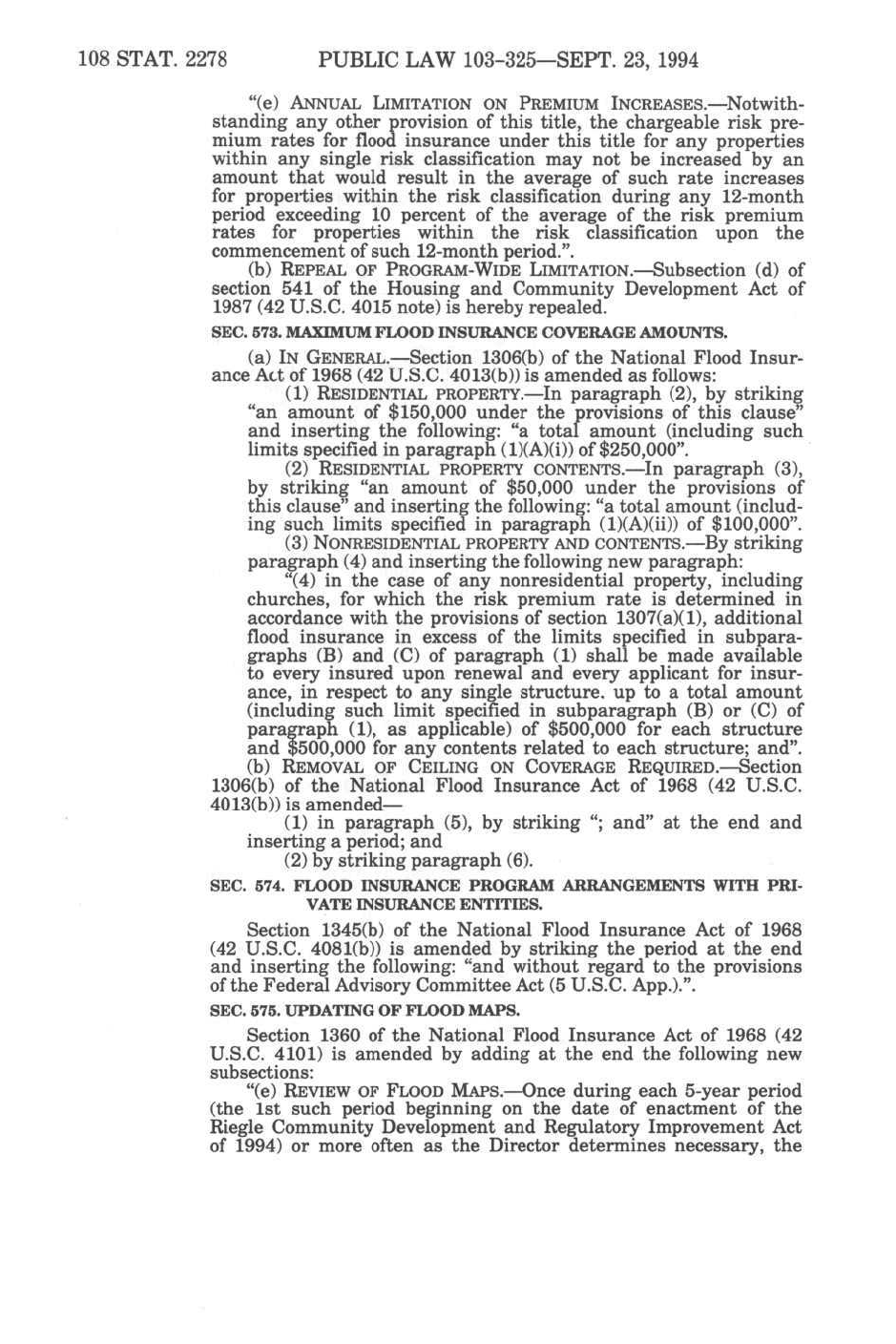 108 STAT. 2278 PUBLIC LAW 103-325—SEPT. 23, 1994

"(e) ANNUAL LIMITATION ON PREMIUM INCREASES.—Notwithstanding any other provision of this title, the chargeable risk premium rates for flood insurance under this title for any properties within any single risk classification may not be increased by an amount that would result in the average of such rate increases for properties within the risk classification during any 12-month period exceeding 10 percent of the average of the risk premium rates for properties within the risk classification upon the commencement of such 12-month period.".

(b) REPEAL OF PROGRAM-WIDE LIMITATION.—Subsection (d) of section 541 of the Housing and Community Development Act of 1987 (42 U.S.C. 4015 note) is hereby repealed.

SEC. 573. MAXIMUM FLOOD INSURANCE COVERAGE AMOUNTS.

(a) IN GENERAL.—Section 1306(b) of the National Flood Insurance Act of 1968 (42 U.S.C. 4013(b)) is amended as follows:

(1) RESIDENTIAL PROPERTY.—In paragraph (2), by striking "an amount of $150,000 under the provisions of this clause" and inserting the following: "a total amount (including such limits specified in paragraph (1)(A)(i)) of $250,000".

(2) RESIDENTIAL PROPERTY CONTENTS.—In paragraph (3), by striking "an amount of $50,000 under the provisions of this clause" and inserting the following: "a total amount (including such limits specified in paragraph (1)(A)(ii)) of $100,000".

(3) NONRESIDENTIAL PROPERTY AND CONTENTS.—By striking paragraph (4) and inserting the following new paragraph:

"(4) in the case of any nonresidential property, including churches, for which the risk premium rate is determined in accordance with the provisions of section 1307(a)(1), additional flood insurance in excess of the limits specified in subparagraphs (B) and (C) of paragraph (1) shall be made available to every insured upon renewal and every applicant for insurance, in respect to any single structure. up to a total amount (including such limit specified in subparagraph (B) or (C) of paragraph (1), as applicable) of $500,000 for each structure and $500,000 for any contents related to each structure; and".

(b) REMOVAL OF CEILING ON COVERAGE REQUIRED.—Section 1306(b) of the National Flood Insurance Act of 1968 (42 U.S.C. 4013(b)) is amended—

(1) in paragraph (5), by striking "; and" at the end and inserting a period; and

(2) by striking paragraph (6).

SEC. 574. FLOOD INSURANCE PROGRAM ARRANGEMENTS WITH PRIVATE INSURANCE ENTITIES.

Section 1345(b) of the National Flood Insurance Act of 1968 (42 U.S.C. 4081(b)) is amended by striking the period at the end and inserting the following: "and without regard to the provisions of the Federal Advisory Committee Act (5 U.S.C. App.).".

SEC. 575. UPDATING OF FLOOD MAPS.

Section 1360 of the National Flood Insurance Act of 1968 (42 U.S.C. 4101) is amended by adding at the end the following new subsections:

"(e) REVIEW OF FLOOD MAPS.—Once during each 5-year period (the 1st such period beginning on the date of enactment of the Riegle Community Development and Regulatory Improvement Act of 1994) or more often as the Director determines necessary, the